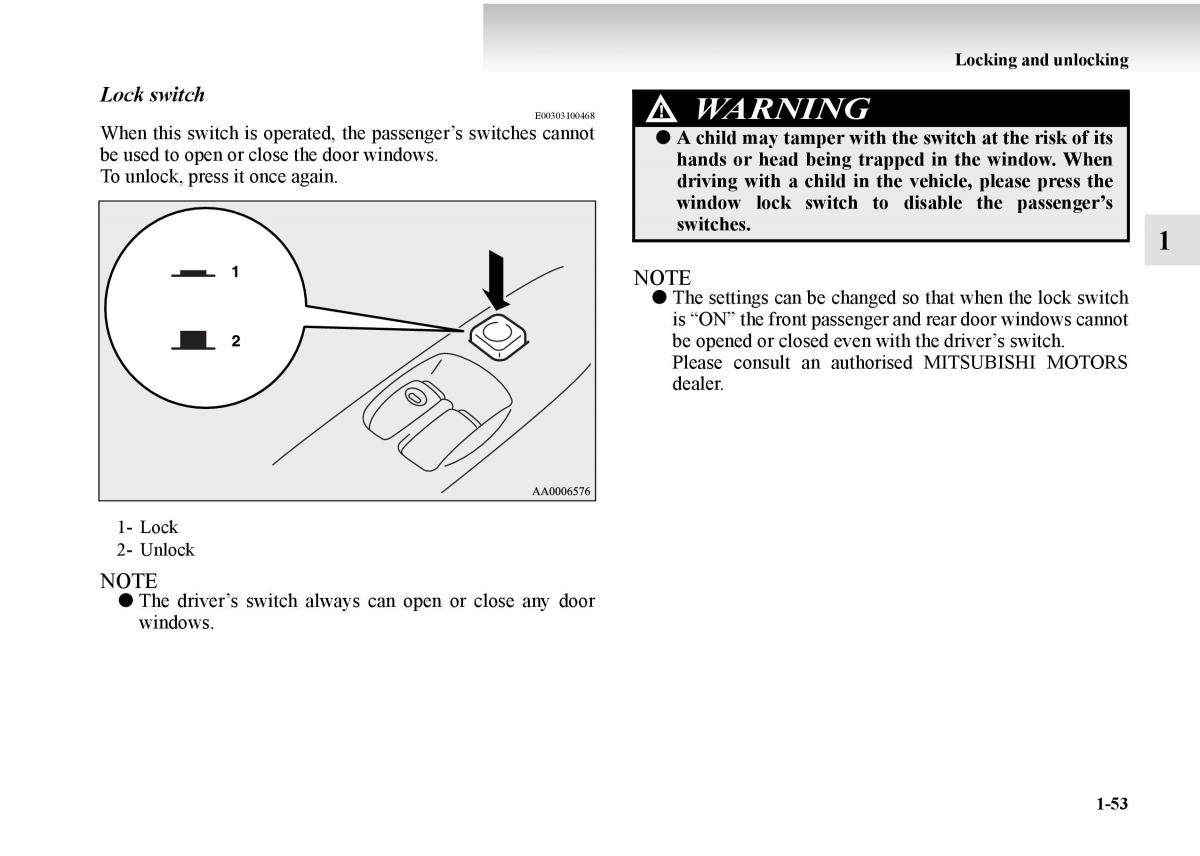 Locking and unlocking

Lock switch

E00303100468

When this switch is operated, the passenger’s switches cannot be used to open or close the door windows.
To unlock, press it once again.

1
2

AA0006576

1- Lock
2- Unlock

NOTE
● The driver’s switch always can open or close any door windows.

WARNING
● A child may tamper with the switch at the risk of its hands or head being trapped in the window. When driving with a child in the vehicle, please press the window lock switch to disable the passenger’s switches.

NOTE
● The settings can be changed so that when the lock switch is “ON” the front passenger and rear door windows cannot be opened or closed even with the driver’s switch.
Please consult an authorised MITSUBISHI MOTORS dealer.

1

1-53